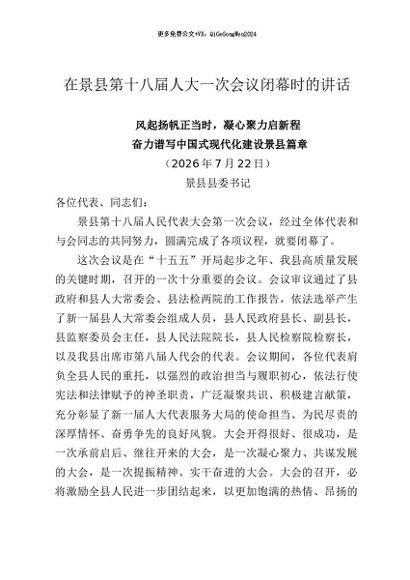 更多免费公文+VX：QiGeGongWen2024

在景县第十八届人大一次会议闭幕时的讲话

风起扬帆正当时，凝心聚力启新程
奋力谱写中国式现代化建设景县篇章
（2026年7月22日）
景县县委书记

各位代表、同志们：

景县第十八届人民代表大会第一次会议，经过全体代表和与会同志的共同努力，圆满完成了各项议程，就要闭幕了。

这次会议是在“十五五”开局起步之年、我县高质量发展的关键时期，召开的一次十分重要的会议。会议审议通过了县政府和县人大常委会、县法检两院的工作报告，依法选举产生了新一届县人大常委会组成人员，县人民政府县长、副县长，县监察委员会主任，县人民法院院长，县人民检察院检察长，以及我县出席市第八届人代会的代表。会议期间，各位代表肩负全县人民的重托，以强烈的政治担当与履职初心，依法行使宪法和法律赋予的神圣职责，广泛凝聚共识、积极建言献策，充分彰显了新一届人大代表服务大局的使命担当、为民尽责的深厚情怀、奋勇争先的良好风貌。大会开得很好、很成功，是一次承前启后、继往开来的大会，是一次凝心聚力、共谋发展的大会，是一次提振精神、实干奋进的大会。大会的召开，必将激励全县人民进一步团结起来，以更加饱满的热情、昂扬的